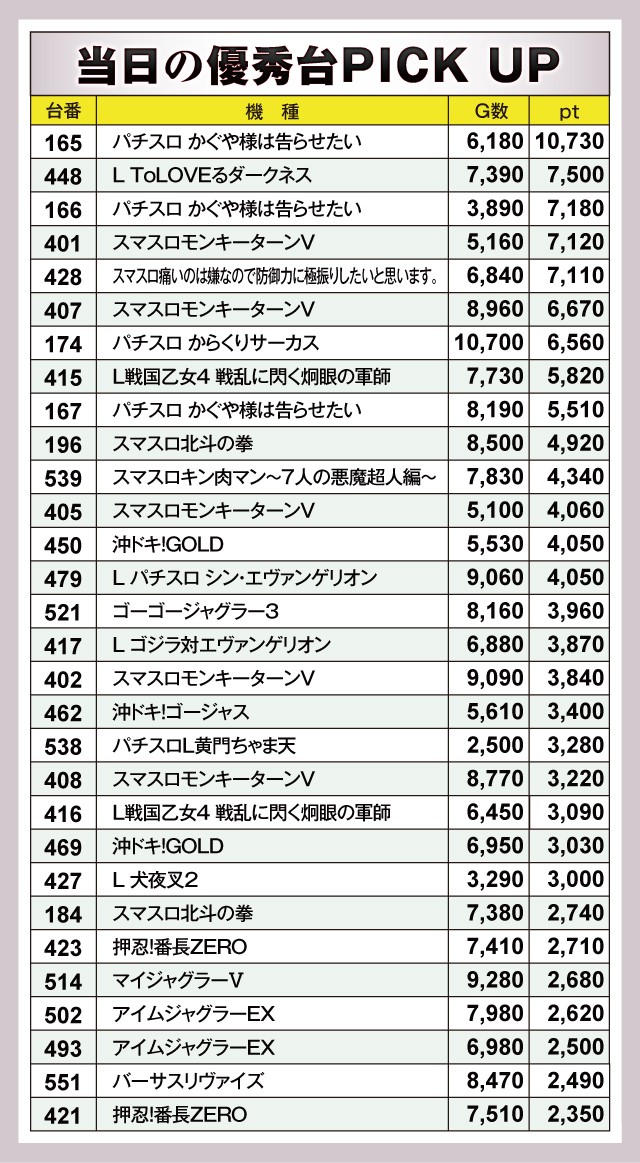 当日の優秀台PICK UP

| 台番 | 機　種 | G数 | pt |
|---|---|---|---|
| 165 | パチスロ かぐや様は告らせたい | 6,180 | 10,730 |
| 448 | L ToLOVEるダークネス | 7,390 | 7,500 |
| 166 | パチスロ かぐや様は告らせたい | 3,890 | 7,180 |
| 401 | スマスロモンキーターンV | 5,160 | 7,120 |
| 428 | スマスロ痛いのは嫌なので防御力に極振りしたいと思います。 | 6,840 | 7,110 |
| 407 | スマスロモンキーターンV | 8,960 | 6,670 |
| 174 | パチスロ からくりサーカス | 10,700 | 6,560 |
| 415 | L戦国乙女4 戦乱に閃く炯眼の軍師 | 7,730 | 5,820 |
| 167 | パチスロ かぐや様は告らせたい | 8,190 | 5,510 |
| 196 | スマスロ北斗の拳 | 8,500 | 4,920 |
| 539 | スマスロキン肉マン～7人の悪魔超人編～ | 7,830 | 4,340 |
| 405 | スマスロモンキーターンV | 5,100 | 4,060 |
| 450 | 沖ドキ!GOLD | 5,530 | 4,050 |
| 479 | L パチスロ シン･エヴァンゲリオン | 9,060 | 4,050 |
| 521 | ゴーゴージャグラー3 | 8,160 | 3,960 |
| 417 | L ゴジラ対エヴァンゲリオン | 6,880 | 3,870 |
| 402 | スマスロモンキーターンV | 9,090 | 3,840 |
| 462 | 沖ドキ!ゴージャス | 5,610 | 3,400 |
| 538 | パチスロL黄門ちゃま天 | 2,500 | 3,280 |
| 408 | スマスロモンキーターンV | 8,770 | 3,220 |
| 416 | L戦国乙女4 戦乱に閃く炯眼の軍師 | 6,450 | 3,090 |
| 469 | 沖ドキ!GOLD | 6,950 | 3,030 |
| 427 | L 犬夜叉2 | 3,290 | 3,000 |
| 184 | スマスロ北斗の拳 | 7,380 | 2,740 |
| 423 | 押忍!番長ZERO | 7,410 | 2,710 |
| 514 | マイジャグラーV | 9,280 | 2,680 |
| 502 | アイムジャグラーEX | 7,980 | 2,620 |
| 493 | アイムジャグラーEX | 6,980 | 2,500 |
| 551 | バーサスリヴァイズ | 8,470 | 2,490 |
| 421 | 押忍!番長ZERO | 7,510 | 2,350 |